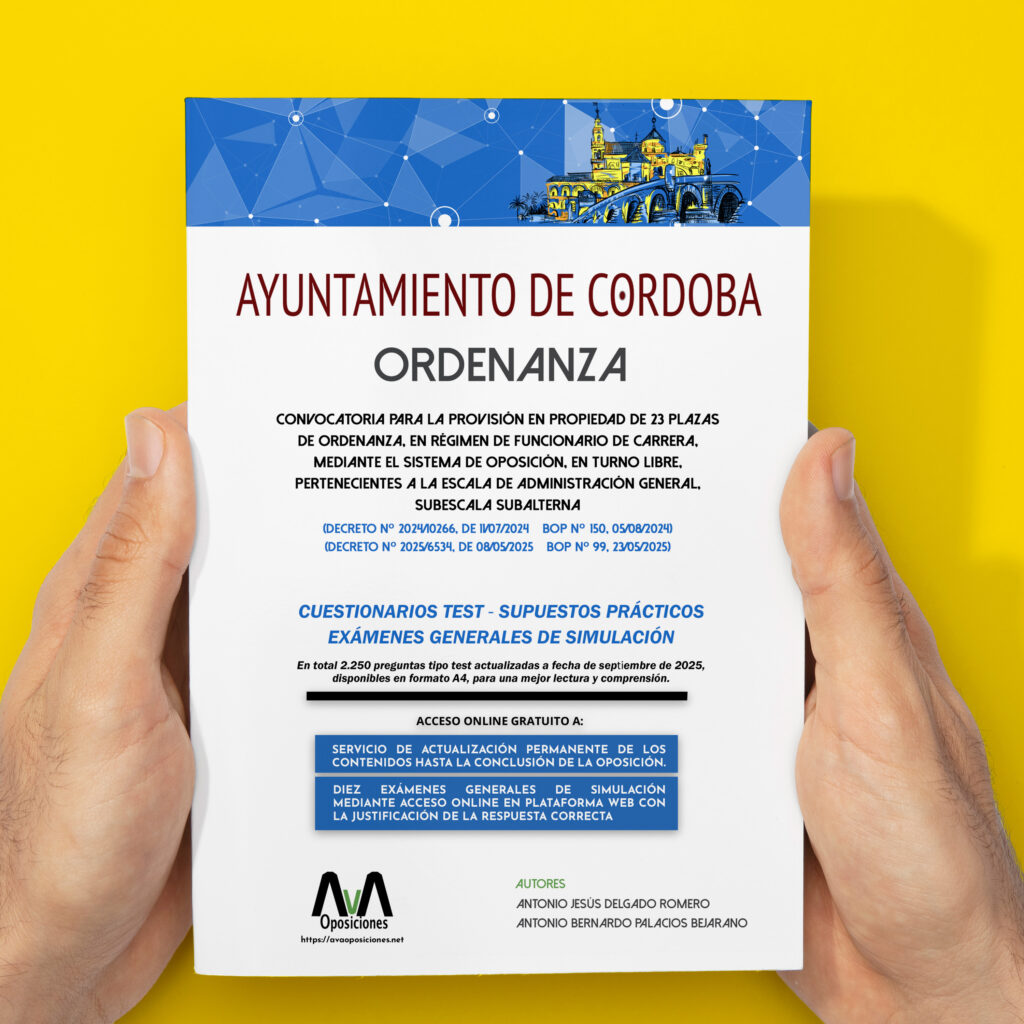 AYUNTAMIENTO DE CORDOBA

ORDENANZA

CONVOCATORIA PARA LA PROVISIÓN EN PROPIEDAD DE 23 PLAZAS DE ORDENANZA, EN RÉGIMEN DE FUNCIONARIO DE CARRERA, MEDIANTE EL SISTEMA DE OPOSICIÓN, EN TURNO LIBRE, PERTENECIENTES A LA ESCALA DE ADMINISTRACIÓN GENERAL, SUBESCALA SUBALTERNA

(DECRETO Nº 2024/10266, DE 11/07/2024 BOP Nº 150, 05/08/2024)
(DECRETO Nº 2025/6534, DE 08/05/2025 BOP Nº 99, 23/05/2025)

CUESTIONARIOS TEST - SUPUESTOS PRÁCTICOS
EXÁMENES GENERALES DE SIMULACIÓN

En total 2.250 preguntas tipo test actualizadas a fecha de septiembre de 2025, disponibles en formato A4, para una mejor lectura y comprensión.

ACCESO ONLINE GRATUITO A:

SERVICIO DE ACTUALIZACIÓN PERMANENTE DE LOS CONTENIDOS HASTA LA CONCLUSIÓN DE LA OPOSICIÓN.

DIEZ EXÁMENES GENERALES DE SIMULACIÓN MEDIANTE ACCESO ONLINE EN PLATAFORMA WEB CON LA JUSTIFICACIÓN DE LA RESPUESTA CORRECTA

AvA
Oposiciones
https://avaoposiciones.net

AUTORES
ANTONIO JESÚS DELGADO ROMERO
ANTONIO BERNARDO PALACIOS BEJARANO